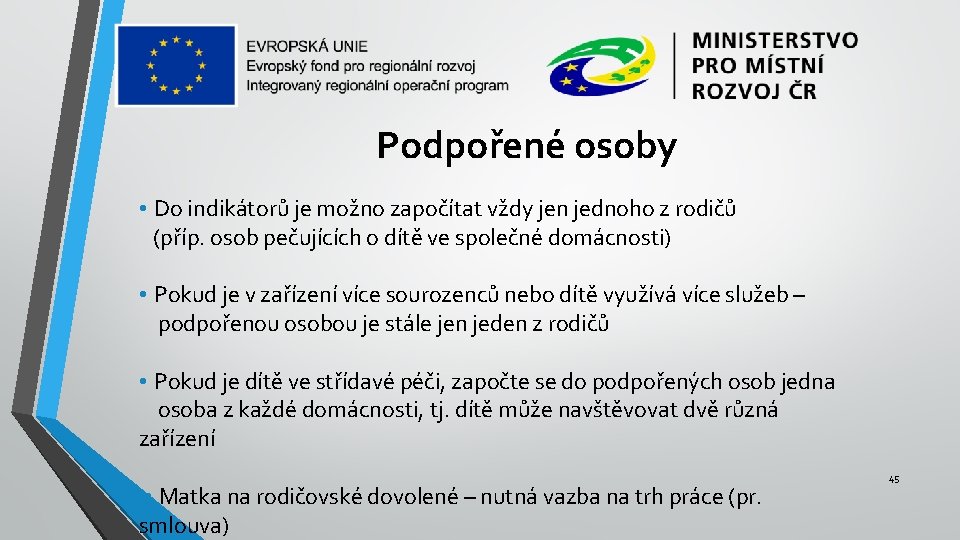 EVROPSKÁ UNIE
Evropský fond pro regionální rozvoj
Integrovaný regionální operační program

MINISTERSTVO
PRO MÍSTNÍ
ROZVOJ ČR

Podpořené osoby

• Do indikátorů je možno započítat vždy jen jednoho z rodičů (příp. osob pečujících o dítě ve společné domácnosti)

• Pokud je v zařízení více sourozenců nebo dítě využívá více služeb – podpořenou osobou je stále jen jeden z rodičů

• Pokud je dítě ve střídavé péči, započte se do podpořených osob jedna osoba z každé domácnosti, tj. dítě může navštěvovat dvě různá zařízení

• Matka na rodičovské dovolené – nutná vazba na trh práce (pr. smlouva)

45